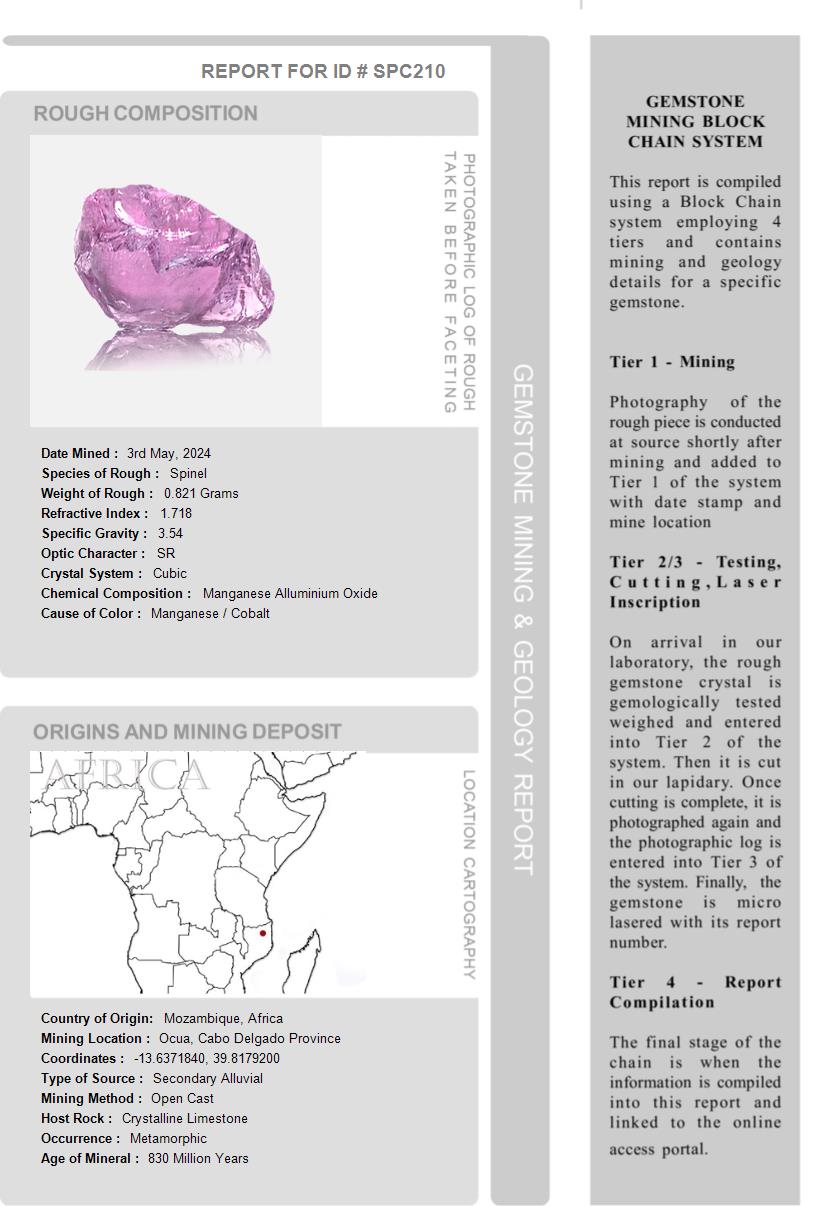 REPORT FOR ID # SPC210

ROUGH COMPOSITION

PHOTOGRAPHIC LOG OF ROUGH TAKEN BEFORE FACETING

Date Mined : 3rd May, 2024
Species of Rough : Spinel
Weight of Rough : 0.821 Grams
Refractive Index : 1.718
Specific Gravity : 3.54
Optic Character : SR
Crystal System : Cubic
Chemical Composition : Manganese Alluminium Oxide
Cause of Color : Manganese / Cobalt

ORIGINS AND MINING DEPOSIT

AFRICA

LOCATION CARTOGRAPHY

Country of Origin: Mozambique, Africa
Mining Location : Ocua, Cabo Delgado Province
Coordinates : -13.6371840, 39.8179200
Type of Source : Secondary Alluvial
Mining Method : Open Cast
Host Rock : Crystalline Limestone
Occurrence : Metamorphic
Age of Mineral : 830 Million Years

GEMSTONE MINING & GEOLOGY REPORT

GEMSTONE MINING BLOCK CHAIN SYSTEM

This report is compiled using a Block Chain system employing 4 tiers and contains mining and geology details for a specific gemstone.

Tier 1 - Mining

Photography of the rough piece is conducted at source shortly after mining and added to Tier 1 of the system with date stamp and mine location

Tier 2/3 - Testing, Cutting, Laser Inscription

On arrival in our laboratory, the rough gemstone crystal is gemologically tested weighed and entered into Tier 2 of the system. Then it is cut in our lapidary. Once cutting is complete, it is photographed again and the photographic log is entered into Tier 3 of the system. Finally, the gemstone is micro lasered with its report number.

Tier 4 - Report Compilation

The final stage of the chain is when the information is compiled into this report and linked to the online access portal.